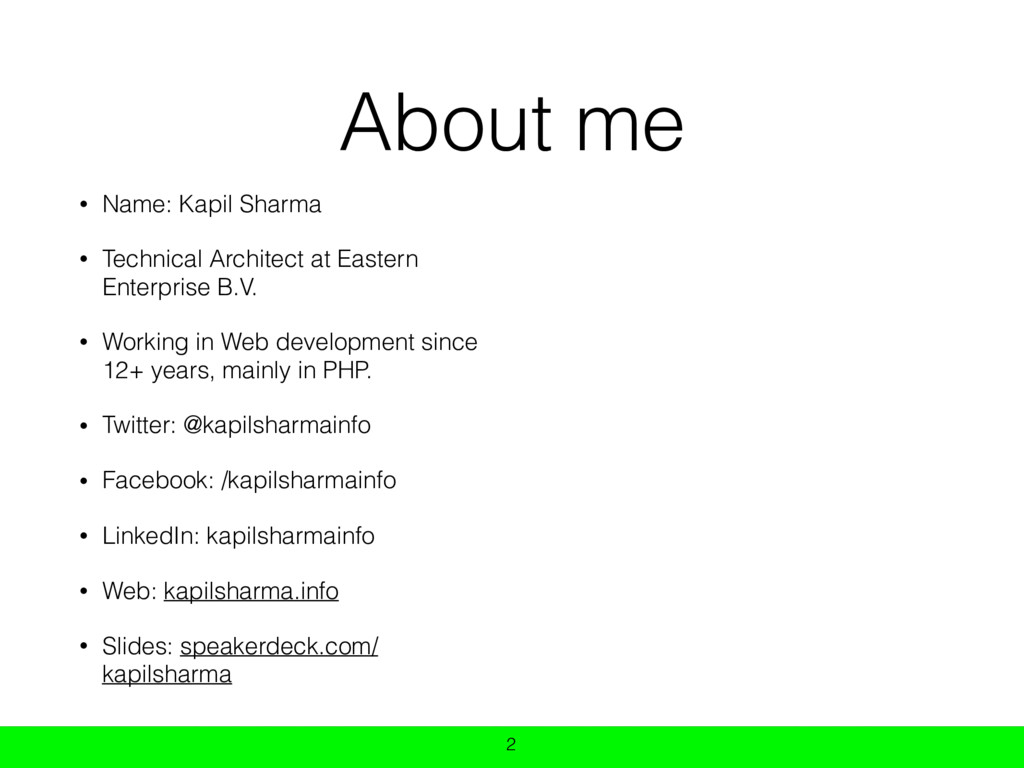 About me

• Name: Kapil Sharma

• Technical Architect at Eastern Enterprise B.V.

• Working in Web development since 12+ years, mainly in PHP.

• Twitter: @kapilsharmainfo

• Facebook: /kapilsharmainfo

• LinkedIn: kapilsharmainfo

• Web: kapilsharma.info

• Slides: speakerdeck.com/kapilsharma

2